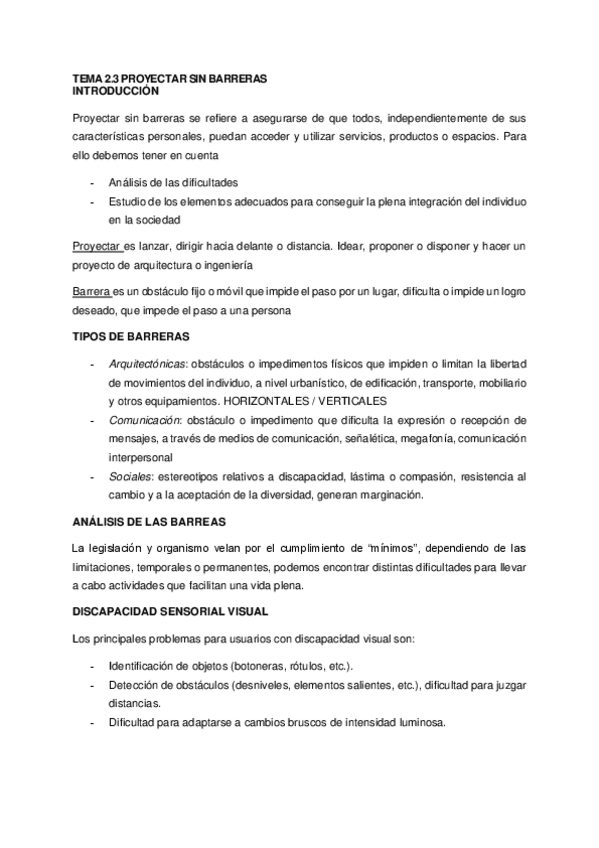 TEMA 2.3 PROYECTAR SIN BARRERAS
INTRODUCCIÓN

Proyectar sin barreras se refiere a asegurarse de que todos, independientemente de sus características personales, puedan acceder y utilizar servicios, productos o espacios. Para ello debemos tener en cuenta

- Análisis de las dificultades
- Estudio de los elementos adecuados para conseguir la plena integración del individuo en la sociedad

Proyectar es lanzar, dirigir hacia delante o distancia. Idear, proponer o disponer y hacer un proyecto de arquitectura o ingeniería

Barrera es un obstáculo fijo o móvil que impide el paso por un lugar, dificulta o impide un logro deseado, que impede el paso a una persona

TIPOS DE BARRERAS

- Arquitectónicas: obstáculos o impedimentos físicos que impiden o limitan la libertad de movimientos del individuo, a nivel urbanístico, de edificación, transporte, mobiliario y otros equipamientos. HORIZONTALES / VERTICALES
- Comunicación: obstáculo o impedimento que dificulta la expresión o recepción de mensajes, a través de medios de comunicación, señalética, megafonía, comunicación interpersonal
- Sociales: estereotipos relativos a discapacidad, lástima o compasión, resistencia al cambio y a la aceptación de la diversidad, generan marginación.

ANÁLISIS DE LAS BARREAS

La legislación y organismo velan por el cumplimiento de "mínimos", dependiendo de las limitaciones, temporales o permanentes, podemos encontrar distintas dificultades para llevar a cabo actividades que facilitan una vida plena.

DISCAPACIDAD SENSORIAL VISUAL

Los principales problemas para usuarios con discapacidad visual son:

- Identificación de objetos (botoneras, rótulos, etc.).
- Detección de obstáculos (desniveles, elementos salientes, etc.), dificultad para juzgar distancias.
- Dificultad para adaptarse a cambios bruscos de intensidad luminosa.